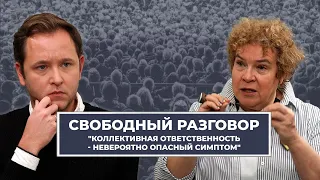 СВОБОДНЫЙ РАЗГОВОР
"КОЛЛЕКТИВНАЯ ОТВЕТСТВЕННОСТЬ - НЕВЕРОЯТНО ОПАСНЫЙ СИМПТОМ"